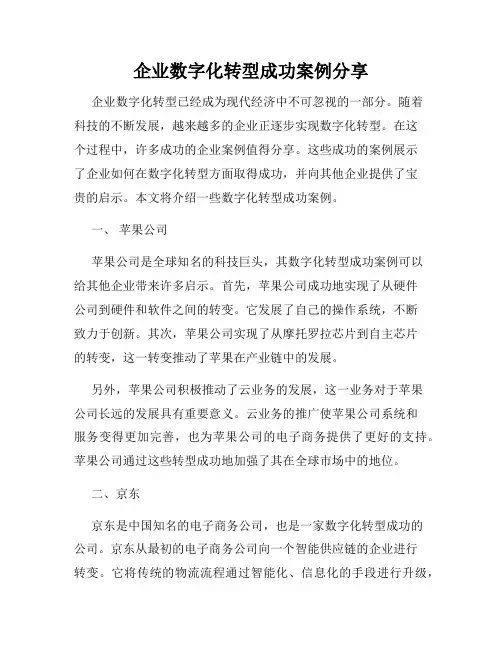 企业数字化转型成功案例分享

企业数字化转型已经成为现代经济中不可忽视的一部分。随着科技的不断发展，越来越多的企业正逐步实现数字化转型。在这个过程中，许多成功的企业案例值得分享。这些成功的案例展示了企业如何在数字化转型方面取得成功，并向其他企业提供了宝贵的启示。本文将介绍一些数字化转型成功案例。

一、 苹果公司

苹果公司是全球知名的科技巨头，其数字化转型成功案例可以给其他企业带来许多启示。首先，苹果公司成功地实现了从硬件公司到硬件和软件之间的转变。它发展了自己的操作系统，不断致力于创新。其次，苹果公司实现了从摩托罗拉芯片到自主芯片的转变，这一转变推动了苹果在产业链中的发展。

另外，苹果公司积极推动了云业务的发展，这一业务对于苹果公司长远的发展具有重要意义。云业务的推广使苹果公司系统和服务变得更加完善，也为苹果公司的电子商务提供了更好的支持。苹果公司通过这些转型成功地加强了其在全球市场中的地位。

二、京东

京东是中国知名的电子商务公司，也是一家数字化转型成功的公司。京东从最初的电子商务公司向一个智能供应链的企业进行转变。它将传统的物流流程通过智能化、信息化的手段进行升级，